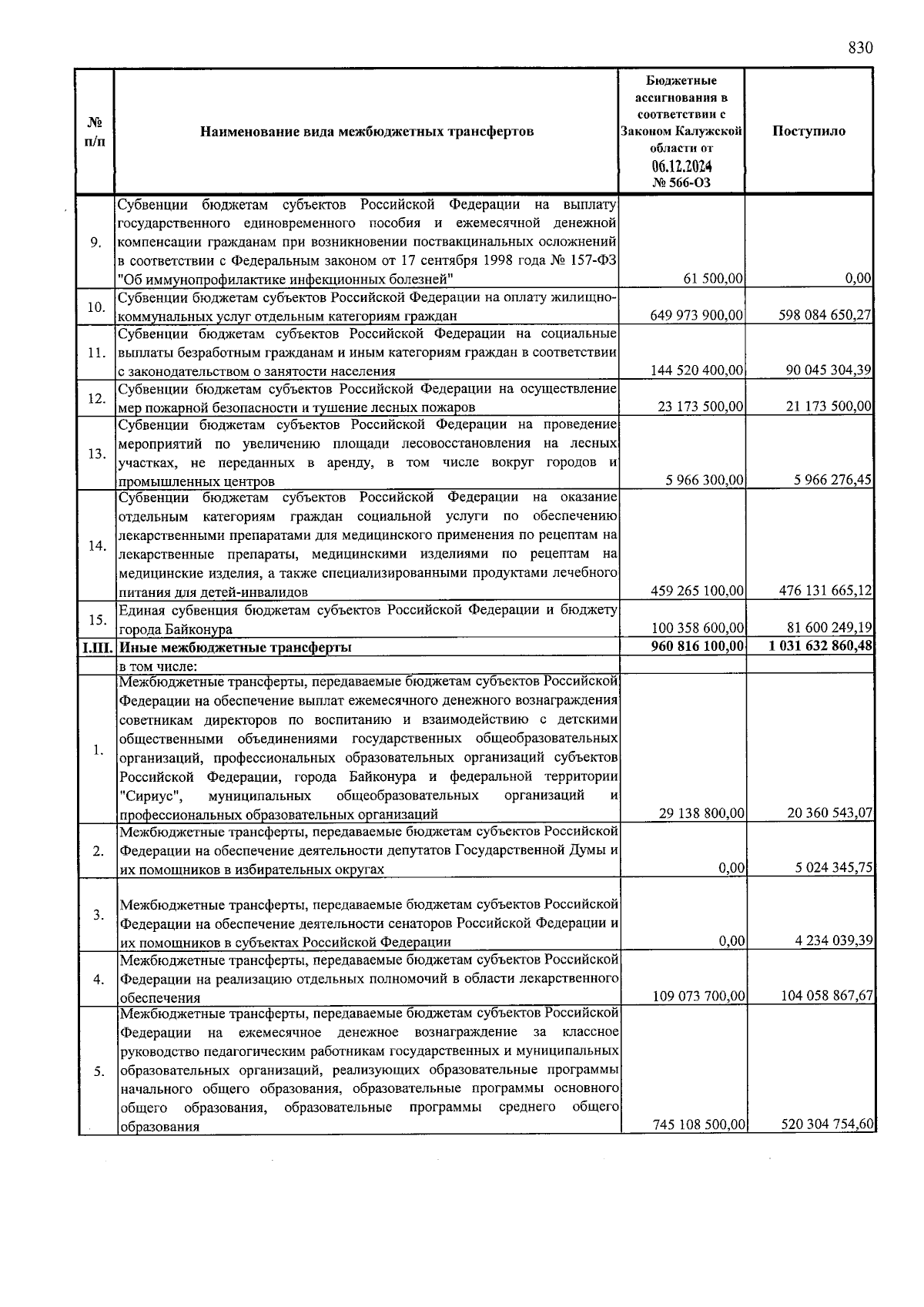 830

| № п/п | Наименование вида межбюджетных трансфертов | Бюджетные ассигнования в соответствии с Законом Калужской области от 06.12.2024 № 566-ОЗ | Поступило |
|---|---|---|---|
| 9. | Субвенции бюджетам субъектов Российской Федерации на выплату государственного единовременного пособия и ежемесячной денежной компенсации гражданам при возникновении поствакцинальных осложнений в соответствии с Федеральным законом от 17 сентября 1998 года № 157-ФЗ "Об иммунопрофилактике инфекционных болезней" | 61 500,00 | 0,00 |
| 10. | Субвенции бюджетам субъектов Российской Федерации на оплату жилищно-коммунальных услуг отдельным категориям граждан | 649 973 900,00 | 598 084 650,27 |
| 11. | Субвенции бюджетам субъектов Российской Федерации на социальные выплаты безработным гражданам и иным категориям граждан в соответствии с законодательством о занятости населения | 144 520 400,00 | 90 045 304,39 |
| 12. | Субвенции бюджетам субъектов Российской Федерации на осуществление мер пожарной безопасности и тушение лесных пожаров | 23 173 500,00 | 21 173 500,00 |
| 13. | Субвенции бюджетам субъектов Российской Федерации на проведение мероприятий по увеличению площади лесовосстановления на лесных участках, не переданных в аренду, в том числе вокруг городов и промышленных центров | 5 966 300,00 | 5 966 276,45 |
| 14. | Субвенции бюджетам субъектов Российской Федерации на оказание отдельным категориям граждан социальной услуги по обеспечению лекарственными препаратами для медицинского применения по рецептам на лекарственные препараты, медицинскими изделиями по рецептам на медицинские изделия, а также специализированными продуктами лечебного питания для детей-инвалидов | 459 265 100,00 | 476 131 665,12 |
| 15. | Единая субвенция бюджетам субъектов Российской Федерации и бюджету города Байконура | 100 358 600,00 | 81 600 249,19 |
| I.III. | Иные межбюджетные трансферты | 960 816 100,00 | 1 031 632 860,48 |
| | в том числе: | | |
| 1. | Межбюджетные трансферты, передаваемые бюджетам субъектов Российской Федерации на обеспечение выплат ежемесячного денежного вознаграждения советникам директоров по воспитанию и взаимодействию с детскими общественными объединениями государственных общеобразовательных организаций, профессиональных образовательных организаций субъектов Российской Федерации, города Байконура и федеральной территории "Сириус", муниципальных общеобразовательных организаций и профессиональных образовательных организаций | 29 138 800,00 | 20 360 543,07 |
| 2. | Межбюджетные трансферты, передаваемые бюджетам субъектов Российской Федерации на обеспечение деятельности депутатов Государственной Думы и их помощников в избирательных округах | 0,00 | 5 024 345,75 |
| 3. | Межбюджетные трансферты, передаваемые бюджетам субъектов Российской Федерации на обеспечение деятельности сенаторов Российской Федерации и их помощников в субъектах Российской Федерации | 0,00 | 4 234 039,39 |
| 4. | Межбюджетные трансферты, передаваемые бюджетам субъектов Российской Федерации на реализацию отдельных полномочий в области лекарственного обеспечения | 109 073 700,00 | 104 058 867,67 |
| 5. | Межбюджетные трансферты, передаваемые бюджетам субъектов Российской Федерации на ежемесячное денежное вознаграждение за классное руководство педагогическим работникам государственных и муниципальных образовательных организаций, реализующих образовательные программы начального общего образования, образовательные программы основного общего образования, образовательные программы среднего общего образования | 745 108 500,00 | 520 304 754,60 |